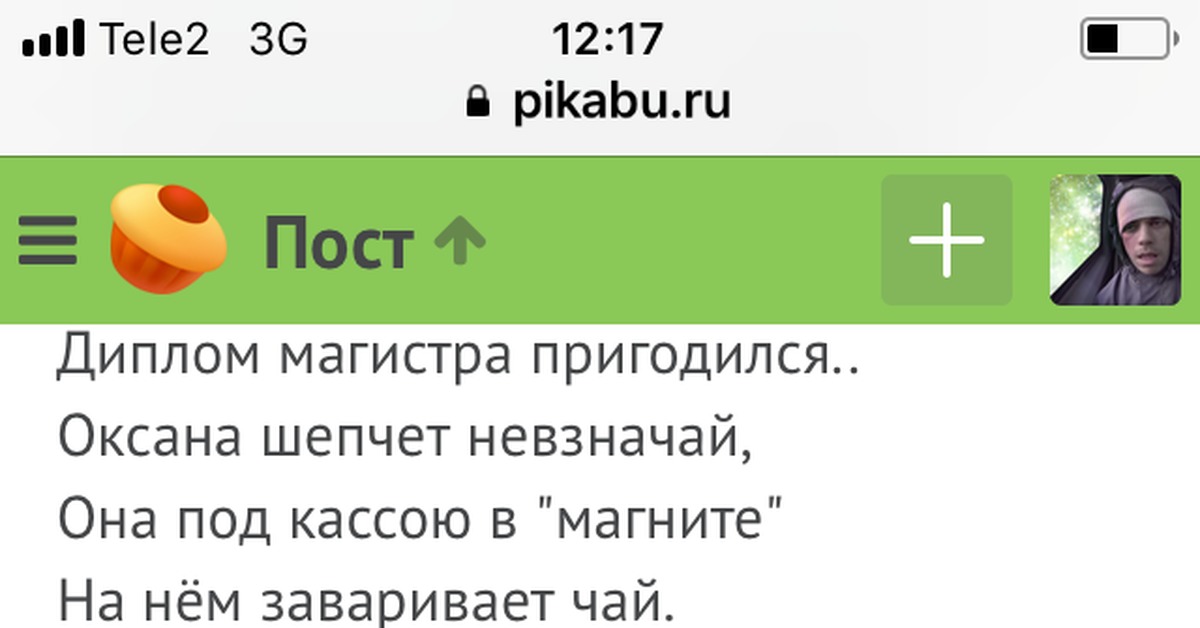 Tele2 3G 12:17
pikabu.ru

Пост

Диплом магистра пригодился..
Оксана шепчет невзначай,
Она под кассою в "магните"
На нём заваривает чай.